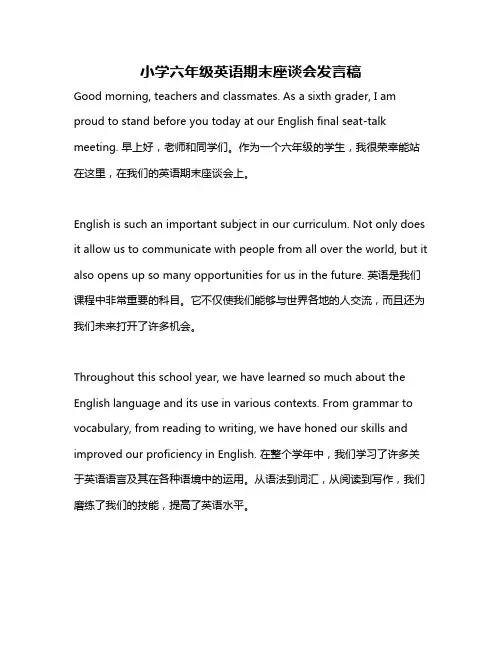 小学六年级英语期末座谈会发言稿

Good morning, teachers and classmates. As a sixth grader, I am proud to stand before you today at our English final seat-talk meeting. 早上好，老师和同学们。作为一个六年级的学生，我很荣幸能站在这里，在我们的英语期末座谈会上。

English is such an important subject in our curriculum. Not only does it allow us to communicate with people from all over the world, but it also opens up so many opportunities for us in the future. 英语是我们课程中非常重要的科目。它不仅使我们能够与世界各地的人交流，而且还为我们未来打开了许多机会。

Throughout this school year, we have learned so much about the English language and its use in various contexts. From grammar to vocabulary, from reading to writing, we have honed our skills and improved our proficiency in English. 在整个学年中，我们学习了许多关于英语语言及其在各种语境中的运用。从语法到词汇，从阅读到写作，我们磨练了我们的技能，提高了英语水平。